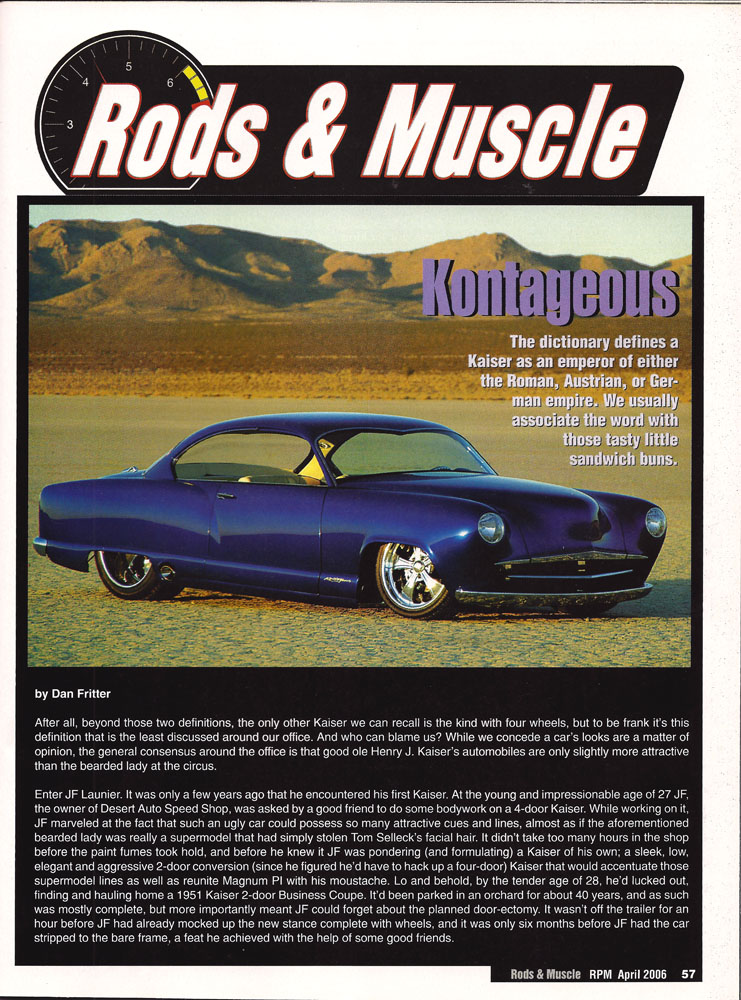 3
4
5
6

Rods & Muscle

Kontageous

The dictionary defines a Kaiser as an emperor of either the Roman, Austrian, or German empire. We usually associate the word with those tasty little sandwich buns.

by Dan Fritter

After all, beyond those two definitions, the only other Kaiser we can recall is the kind with four wheels, but to be frank it's this definition that is the least discussed around our office. And who can blame us? While we concede a car's looks are a matter of opinion, the general consensus around the office is that good ole Henry J. Kaiser's automobiles are only slightly more attractive than the bearded lady at the circus.

Enter JF Launier. It was only a few years ago that he encountered his first Kaiser. At the young and impressionable age of 27 JF, the owner of Desert Auto Speed Shop, was asked by a good friend to do some bodywork on a 4-door Kaiser. While working on it, JF marveled at the fact that such an ugly car could possess so many attractive cues and lines, almost as if the aforementioned bearded lady was really a supermodel that had simply stolen Tom Selleck's facial hair. It didn't take too many hours in the shop before the paint fumes took hold, and before he knew it JF was pondering (and formulating) a Kaiser of his own; a sleek, low, elegant and aggressive 2-door conversion (since he figured he'd have to hack up a four-door) Kaiser that would accentuate those supermodel lines as well as reunite Magnum PI with his moustache. Lo and behold, by the tender age of 28, he'd lucked out, finding and hauling home a 1951 Kaiser 2-door Business Coupe. It'd been parked in an orchard for about 40 years, and as such was mostly complete, but more importantly meant JF could forget about the planned door-ectomy. It wasn't off the trailer for an hour before JF had already mocked up the new stance complete with wheels, and it was only six months before JF had the car stripped to the bare frame, a feat he achieved with the help of some good friends.

Rods & Muscle RPM April 2006 57